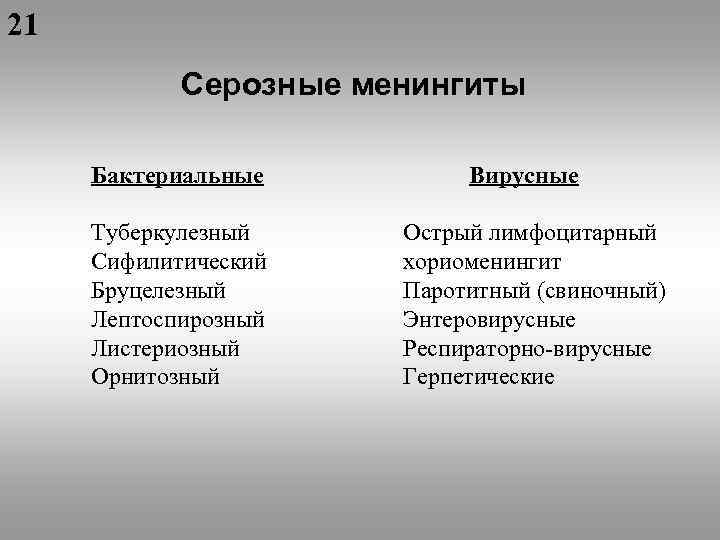 21

Серозные менингиты

Бактериальные

Туберкулезный
Сифилитический
Бруцелезный
Лептоспирозный
Листериозный
Орнитозный

Вирусные

Острый лимфоцитарный хориоменингит
Паротитный (свиночный)
Энтеровирусные
Респираторно-вирусные
Герпетические